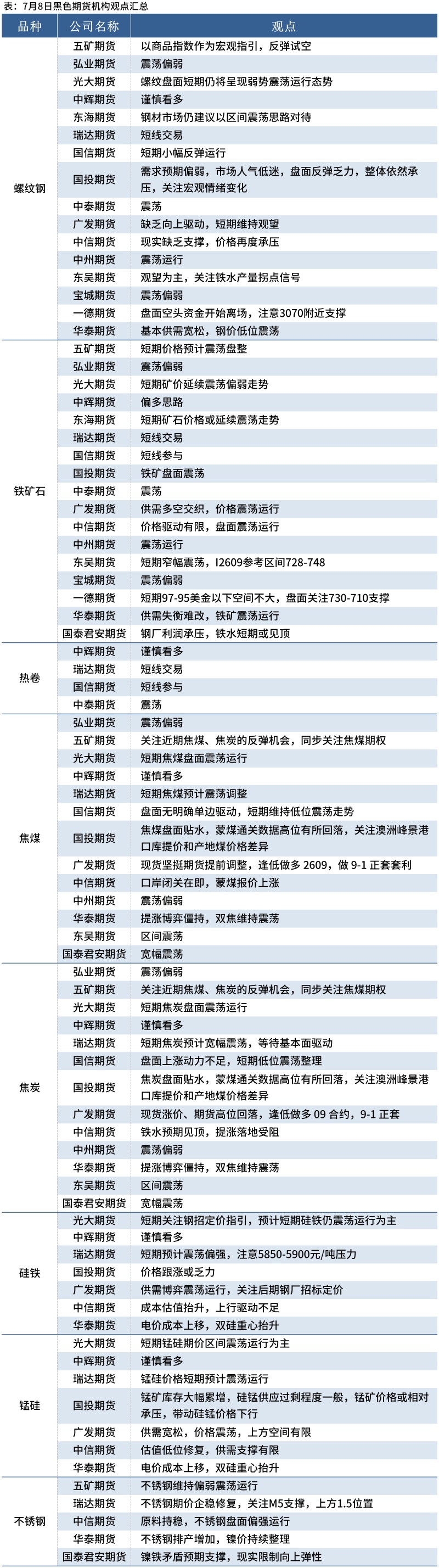 表：7月8日黑色期货机构观点汇总

| 品种 | 公司名称 | 观点 |
|---|---|---|
| 螺纹钢 | 五矿期货 | 以商品指数作为宏观指引，反弹试空 |
| | 弘业期货 | 震荡偏弱 |
| | 光大期货 | 螺纹盘面短期仍将呈现弱势震荡运行态势 |
| | 中辉期货 | 谨慎看多 |
| | 东海期货 | 钢材市场仍建议以区间震荡思路对待 |
| | 瑞达期货 | 短线交易 |
| | 国信期货 | 短期小幅反弹运行 |
| | 国投期货 | 需求预期偏弱，市场人气低迷，盘面反弹乏力，整体依然承压，关注宏观情绪变化 |
| | 中泰期货 | 震荡 |
| | 广发期货 | 缺乏向上驱动，短期维持观望 |
| | 中信期货 | 现实缺乏支撑，价格再度承压 |
| | 中州期货 | 震荡运行 |
| | 东吴期货 | 观望为主，关注铁水产量拐点信号 |
| | 宝城期货 | 震荡偏弱 |
| | 一德期货 | 盘面空头资金开始离场，注意3070附近支撑 |
| | 华泰期货 | 基本供需宽松，钢价低位震荡 |
| 铁矿石 | 五矿期货 | 短期价格预计震荡盘整 |
| | 弘业期货 | 震荡偏弱 |
| | 光大期货 | 短期矿价延续震荡偏弱走势 |
| | 中辉期货 | 偏多思路 |
| | 东海期货 | 短期矿石价格或延续震荡走势 |
| | 瑞达期货 | 短线交易 |
| | 国信期货 | 短线参与 |
| | 国投期货 | 铁矿盘面震荡 |
| | 中泰期货 | 震荡 |
| | 广发期货 | 供需多空交织，价格震荡运行 |
| | 中信期货 | 价格驱动有限，盘面震荡运行 |
| | 中州期货 | 震荡运行 |
| | 东吴期货 | 短期窄幅震荡，I2609参考区间728-748 |
| | 宝城期货 | 震荡偏弱 |
| | 一德期货 | 短期97-95美金以下空间不大，盘面关注730-710支撑 |
| | 华泰期货 | 供需失衡难改，铁矿震荡运行 |
| | 国泰君安期货 | 钢厂利润承压，铁水短期或见顶 |
| 热卷 | 中辉期货 | 谨慎看多 |
| | 瑞达期货 | 短线交易 |
| | 国信期货 | 短线参与 |
| | 中泰期货 | 震荡 |
| 焦煤 | 弘业期货 | 震荡偏弱 |
| | 五矿期货 | 关注近期焦煤、焦炭的反弹机会，同步关注焦煤期权 |
| | 光大期货 | 短期焦煤盘面震荡运行 |
| | 中辉期货 | 谨慎看多 |
| | 瑞达期货 | 短期焦煤预计震荡调整 |
| | 国信期货 | 盘面无明确单边驱动，短期维持低位震荡走势 |
| | 国投期货 | 焦煤盘面贴水，蒙煤通关数据高位有所回落，关注澳洲峰景港口库提价和产地煤价格差异 |
| | 广发期货 | 现货坚挺期货提前调整，逢低做多 2609，做 9-1 正套套利 |
| | 中信期货 | 口岸闭关在即，蒙煤报价上涨 |
| | 中州期货 | 震荡偏弱 |
| | 华泰期货 | 提涨博弈僵持，双焦维持震荡 |
| | 东吴期货 | 区间震荡 |
| | 国泰君安期货 | 宽幅震荡 |
| 焦炭 | 弘业期货 | 震荡偏弱 |
| | 五矿期货 | 关注近期焦煤、焦炭的反弹机会，同步关注焦煤期权 |
| | 光大期货 | 短期焦炭盘面震荡运行 |
| | 中辉期货 | 谨慎看多 |
| | 瑞达期货 | 短期焦炭预计宽幅震荡，等待基本面驱动 |
| | 国信期货 | 盘面上涨动力不足，短期低位震荡整理 |
| | 国投期货 | 焦炭盘面贴水，蒙煤通关数据高位有所回落，关注澳洲峰景港口库提价和产地煤价格差异 |
| | 广发期货 | 现货涨价、期货高位回落，逢低做多 09 合约，9-1 正套 |
| | 中信期货 | 铁水预期见顶，提涨落地受阻 |
| | 中州期货 | 震荡偏弱 |
| | 华泰期货 | 提涨博弈僵持，双焦维持震荡 |
| | 东吴期货 | 区间震荡 |
| | 国泰君安期货 | 宽幅震荡 |
| 硅铁 | 光大期货 | 短期关注钢招定价指引，预计短期硅铁仍震荡运行为主 |
| | 中辉期货 | 谨慎看多 |
| | 瑞达期货 | 短期预计震荡偏强，注意5850-5900元/吨压力 |
| | 国投期货 | 价格跟涨或乏力 |
| | 广发期货 | 供需博弈震荡运行，关注后期钢厂招标定价 |
| | 中信期货 | 成本估值抬升，上行驱动不足 |
| | 华泰期货 | 电价成本上移，双硅重心抬升 |
| 锰硅 | 光大期货 | 短期锰硅期价区间震荡运行为主 |
| | 中辉期货 | 谨慎看多 |
| | 瑞达期货 | 锰硅价格短期预计震荡运行 |
| | 国投期货 | 锰矿库存大幅累增，硅锰供应过剩程度一般，锰矿价格或相对承压，带动硅锰价格下行 |
| | 广发期货 | 供需宽松，价格震荡，上方空间有限 |
| | 中信期货 | 估值低位修复，供需支撑有限 |
| | 华泰期货 | 电价成本上移，双硅重心抬升 |
| 不锈钢 | 五矿期货 | 不锈钢维持偏弱震荡运行 |
| | 瑞达期货 | 不锈钢期价企稳修复，关注M5支撑，上方1.5位置 |
| | 中信期货 | 原料持稳，不锈钢盘面偏强运行 |
| | 华泰期货 | 不锈钢排产增加，镍价持续整理 |
| | 国泰君安期货 | 镍铁矛盾预期支撑，现实限制向上弹性 |